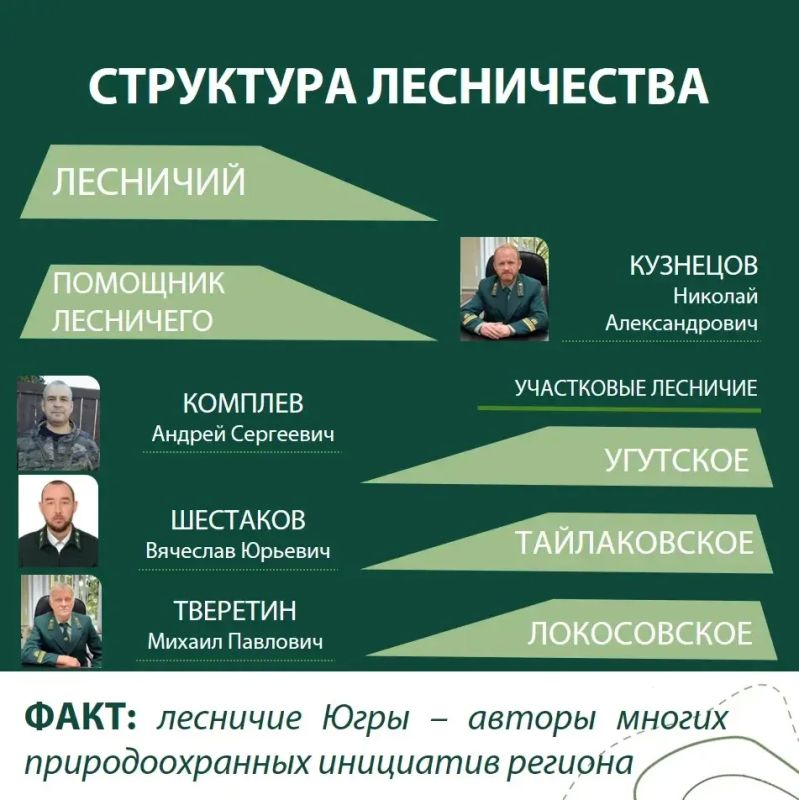 СТРУКТУРА ЛЕСНИЧЕСТВА

ЛЕСНИЧИЙ

ПОМОЩНИК ЛЕСНИЧЕГО

КУЗНЕЦОВ
Николай Александрович

УЧАСТКОВЫЕ ЛЕСНИЧИЕ

КОМПЛЕВ
Андрей Сергеевич

УГУТСКОЕ

ШЕСТАКОВ
Вячеслав Юрьевич

ТАЙЛАКОВСКОЕ

ТВЕРЕТИН
Михаил Павлович

ЛОКОСОВСКОЕ

ФАКТ: лесничие Югры – авторы многих природоохранных инициатив региона